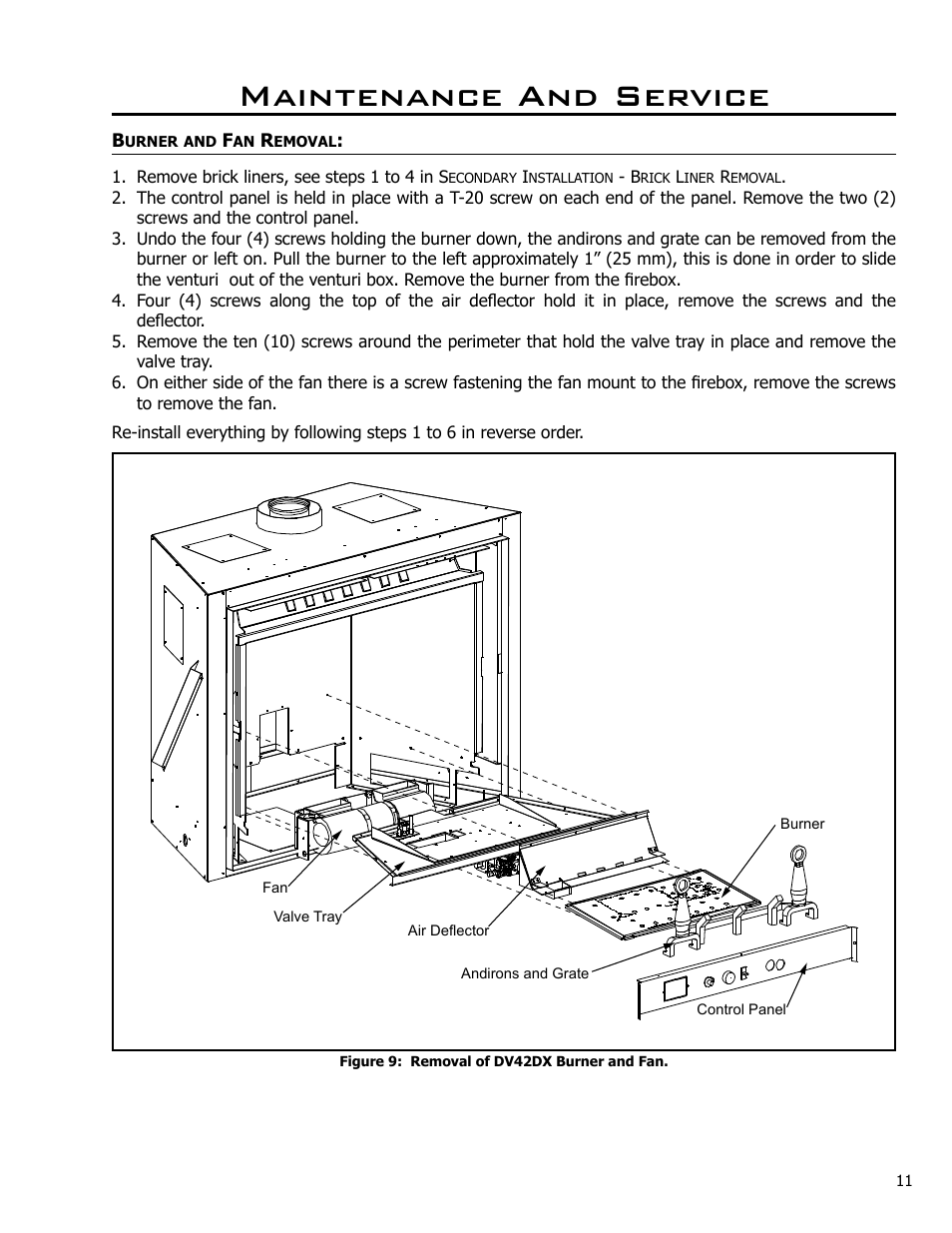 Maintenance And Service

Burner and Fan Removal:

1. Remove brick liners, see steps 1 to 4 in Secondary Installation - Brick Liner Removal.
2. The control panel is held in place with a T-20 screw on each end of the panel. Remove the two (2) screws and the control panel.
3. Undo the four (4) screws holding the burner down, the andirons and grate can be removed from the burner or left on. Pull the burner to the left approximately 1” (25 mm), this is done in order to slide the venturi out of the venturi box. Remove the burner from the firebox.
4. Four (4) screws along the top of the air deflector hold it in place, remove the screws and the deflector.
5. Remove the ten (10) screws around the perimeter that hold the valve tray in place and remove the valve tray.
6. On either side of the fan there is a screw fastening the fan mount to the firebox, remove the screws to remove the fan.

Re-install everything by following steps 1 to 6 in reverse order.

Burner
Fan
Valve Tray
Air Deflector
Andirons and Grate
Control Panel

Figure 9: Removal of DV42DX Burner and Fan.

11